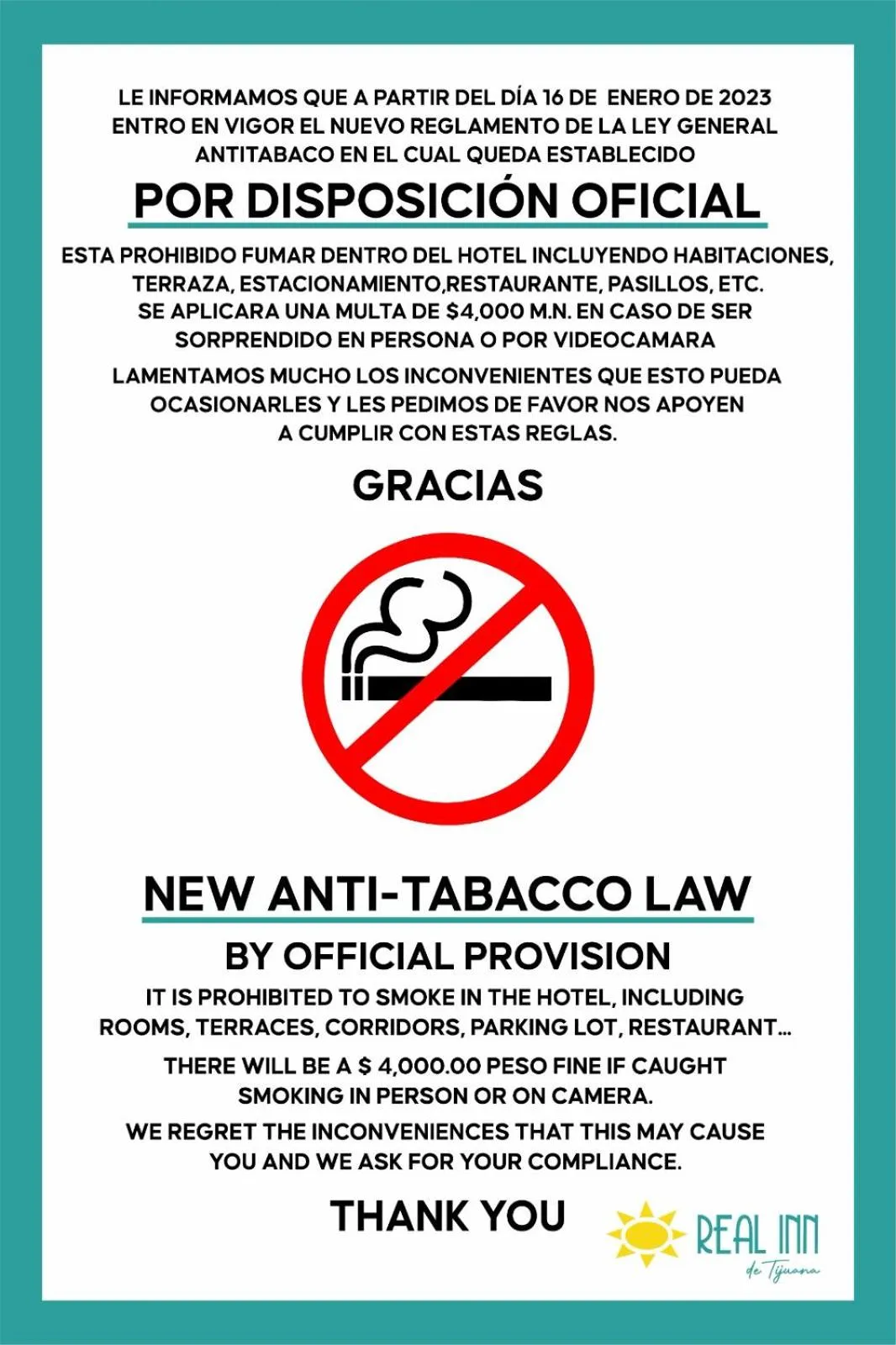 LE INFORMAMOS QUE A PARTIR DEL DÍA 16 DE ENERO DE 2023 ENTRO EN VIGOR EL NUEVO REGLAMENTO DE LA LEY GENERAL ANTITABACO EN EL CUAL QUEDA ESTABLECIDO

POR DISPOSICIÓN OFICIAL

ESTA PROHIBIDO FUMAR DENTRO DEL HOTEL INCLUYENDO HABITACIONES, TERRAZA, ESTACIONAMIENTO,RESTAURANTE, PASILLOS, ETC. SE APLICARA UNA MULTA DE $4,000 M.N. EN CASO DE SER SORPRENDIDO EN PERSONA O POR VIDEOCAMARA

LAMENTAMOS MUCHO LOS INCONVENIENTES QUE ESTO PUEDA OCASIONARLES Y LES PEDIMOS DE FAVOR NOS APOYEN A CUMPLIR CON ESTAS REGLAS.

GRACIAS

NEW ANTI-TABACCO LAW

BY OFFICIAL PROVISION

IT IS PROHIBITED TO SMOKE IN THE HOTEL, INCLUDING ROOMS, TERRACES, CORRIDORS, PARKING LOT, RESTAURANT...

THERE WILL BE A $ 4,000.00 PESO FINE IF CAUGHT SMOKING IN PERSON OR ON CAMERA.

WE REGRET THE INCONVENIENCES THAT THIS MAY CAUSE YOU AND WE ASK FOR YOUR COMPLIANCE.

THANK YOU

REAL INN
de Tijuana